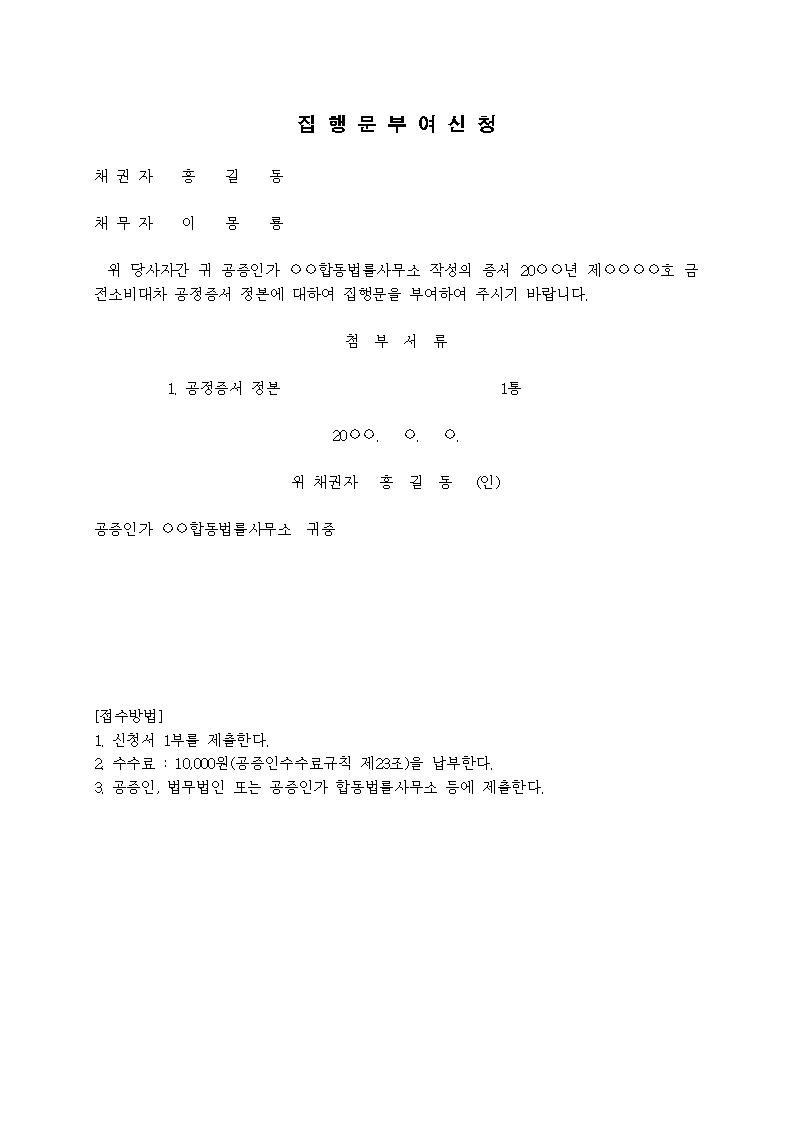 집 행 문 부 여 신 청

채 권 자 홍 길 동

채 무 자 이 몽 룡

위 당사자간 귀 공증인가 ○○합동법률사무소 작성의 증서 20○○년 제○○○○호 금전소비대차 공정증서 정본에 대하여 집행문을 부여하여 주시기 바랍니다.

첨 부 서 류

1. 공정증서 정본 1통

20○○. ○. ○.

위 채권자 홍 길 동 (인)

공증인가 ○○합동법률사무소 귀중

[접수방법]
1. 신청서 1부를 제출한다.
2. 수수료 : 10,000원(공증인수수료규칙 제23조)을 납부한다.
3. 공증인, 법무법인 또는 공증인가 합동법률사무소 등에 제출한다.